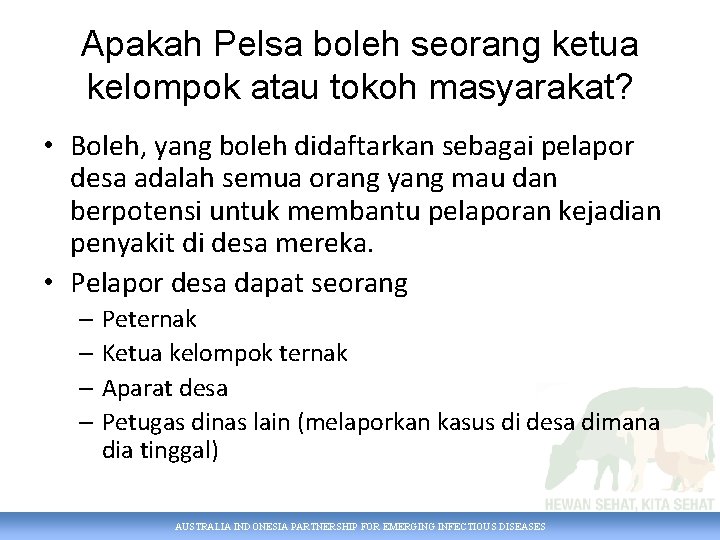 Apakah Pelsa boleh seorang ketua kelompok atau tokoh masyarakat?

• Boleh, yang boleh didaftarkan sebagai pelapor desa adalah semua orang yang mau dan berpotensi untuk membantu pelaporan kejadian penyakit di desa mereka.
• Pelapor desa dapat seorang
– Peternak
– Ketua kelompok ternak
– Aparat desa
– Petugas dinas lain (melaporkan kasus di desa dimana dia tinggal)

HEWAN SEHAT, KITA SEHAT

AUSTRALIA INDONESIA PARTNERSHIP FOR EMERGING INFECTIOUS DISEASES